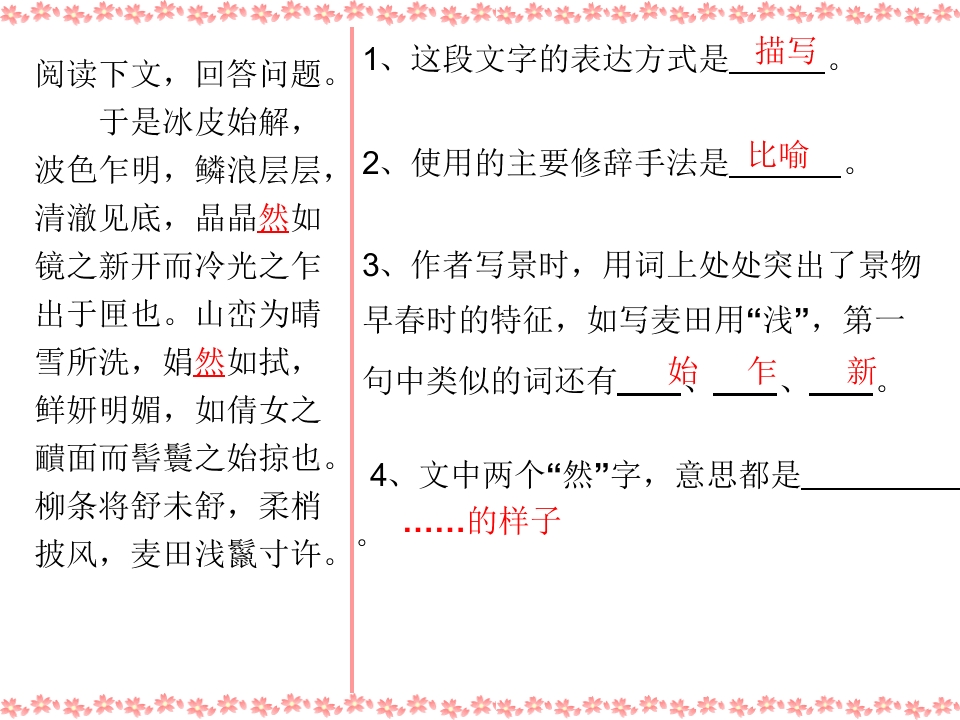 阅读下文，回答问题。

于是冰皮始解，波色乍明，鳞浪层层，清澈见底，晶晶然如镜之新开而冷光之乍出于匣也。山峦为晴雪所洗，娟然如拭，鲜妍明媚，如倩女之靧面而髻鬟之始掠也。柳条将舒未舒，柔梢披风，麦田浅鬣寸许。

1、这段文字的表达方式是描写。

2、使用的主要修辞手法是比喻。

3、作者写景时，用词上处处突出了景物早春时的特征，如写麦田用“浅”，第一句中类似的词还有始、乍、新。

4、文中两个“然”字，意思都是……的样子。